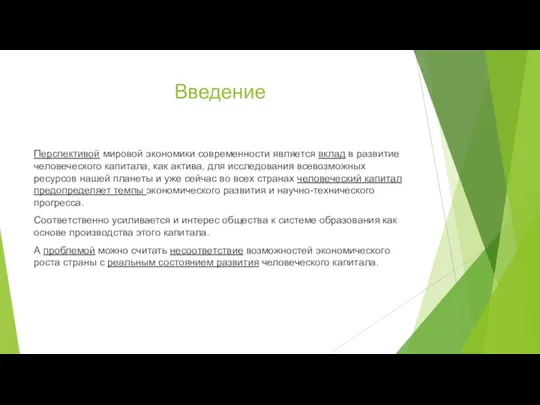 Введение

Перспективой мировой экономики современности является вклад в развитие человеческого капитала, как актива, для исследования всевозможных ресурсов нашей планеты и уже сейчас во всех странах человеческий капитал предопределяет темпы экономического развития и научно-технического прогресса.

Соответственно усиливается и интерес общества к системе образования как основе производства этого капитала.

А проблемой можно считать несоответствие возможностей экономического роста страны с реальным состоянием развития человеческого капитала.